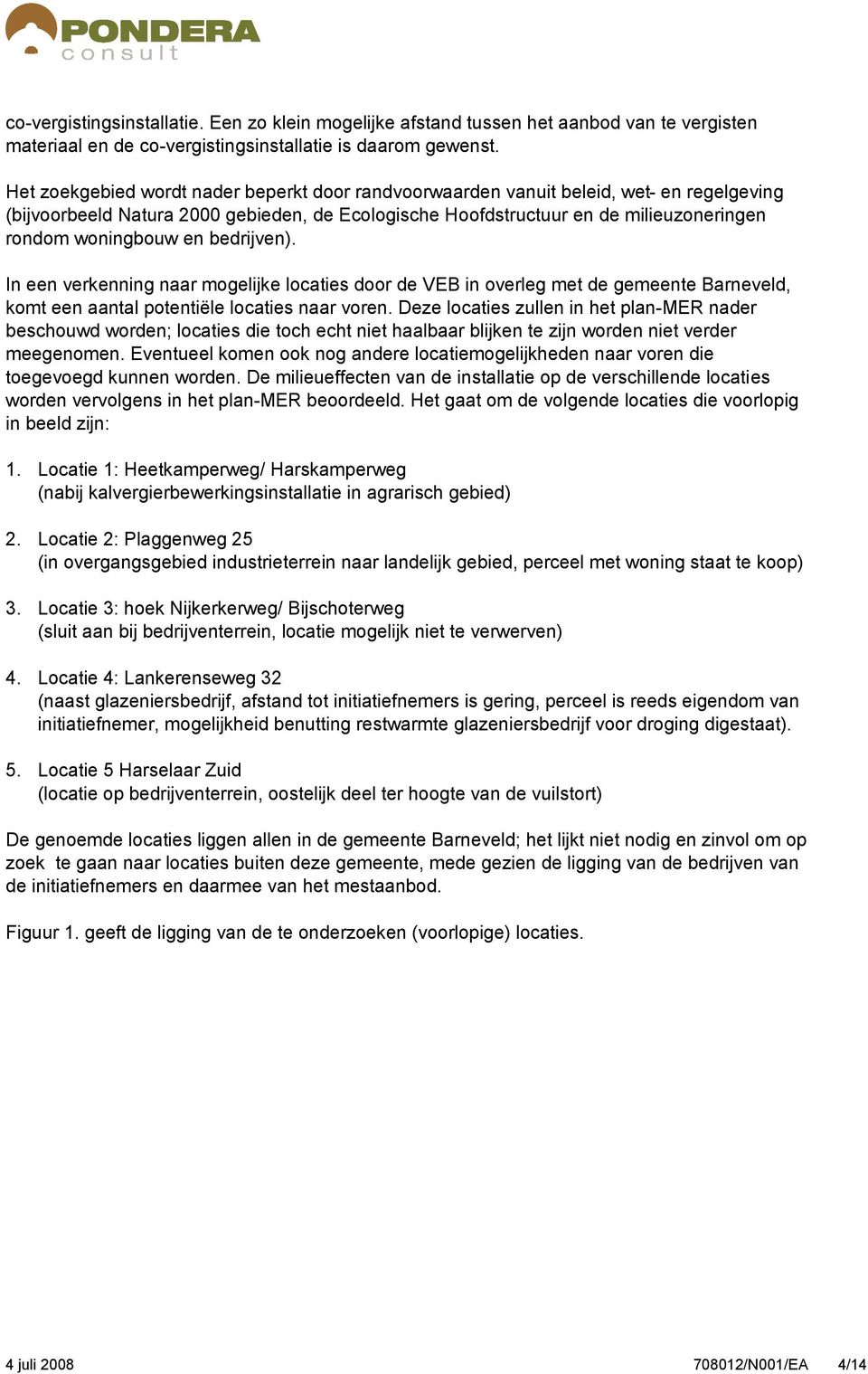 PONDERA
consult

co-vergistingsinstallatie. Een zo klein mogelijke afstand tussen het aanbod van te vergisten materiaal en de co-vergistingsinstallatie is daarom gewenst.

Het zoekgebied wordt nader beperkt door randvoorwaarden vanuit beleid, wet- en regelgeving (bijvoorbeeld Natura 2000 gebieden, de Ecologische Hoofdstructuur en de milieuzoneringen rondom woningbouw en bedrijven).

In een verkenning naar mogelijke locaties door de VEB in overleg met de gemeente Barneveld, komt een aantal potentiële locaties naar voren. Deze locaties zullen in het plan-MER nader beschouwd worden; locaties die toch echt niet haalbaar blijken te zijn worden niet verder meegenomen. Eventueel komen ook nog andere locatiemogelijkheden naar voren die toegevoegd kunnen worden. De milieueffecten van de installatie op de verschillende locaties worden vervolgens in het plan-MER beoordeeld. Het gaat om de volgende locaties die voorlopig in beeld zijn:

1. Locatie 1: Heetkamperweg/ Harskamperweg
(nabij kalvergierbewerkingsinstallatie in agrarisch gebied)

2. Locatie 2: Plaggenweg 25
(in overgangsgebied industrieterrein naar landelijk gebied, perceel met woning staat te koop)

3. Locatie 3: hoek Nijkerkerweg/ Bijschoterweg
(sluit aan bij bedrijventerrein, locatie mogelijk niet te verwerven)

4. Locatie 4: Lankerenseweg 32
(naast glazeniersbedrijf, afstand tot initiatiefnemers is gering, perceel is reeds eigendom van initiatiefnemer, mogelijkheid benutting restwarmte glazeniersbedrijf voor droging digestaat).

5. Locatie 5 Harselaar Zuid
(locatie op bedrijventerrein, oostelijk deel ter hoogte van de vuilstort)

De genoemde locaties liggen allen in de gemeente Barneveld; het lijkt niet nodig en zinvol om op zoek te gaan naar locaties buiten deze gemeente, mede gezien de ligging van de bedrijven van de initiatiefnemers en daarmee van het mestaanbod.

Figuur 1. geeft de ligging van de te onderzoeken (voorlopige) locaties.

4 juli 2008 708012/N001/EA 4/14